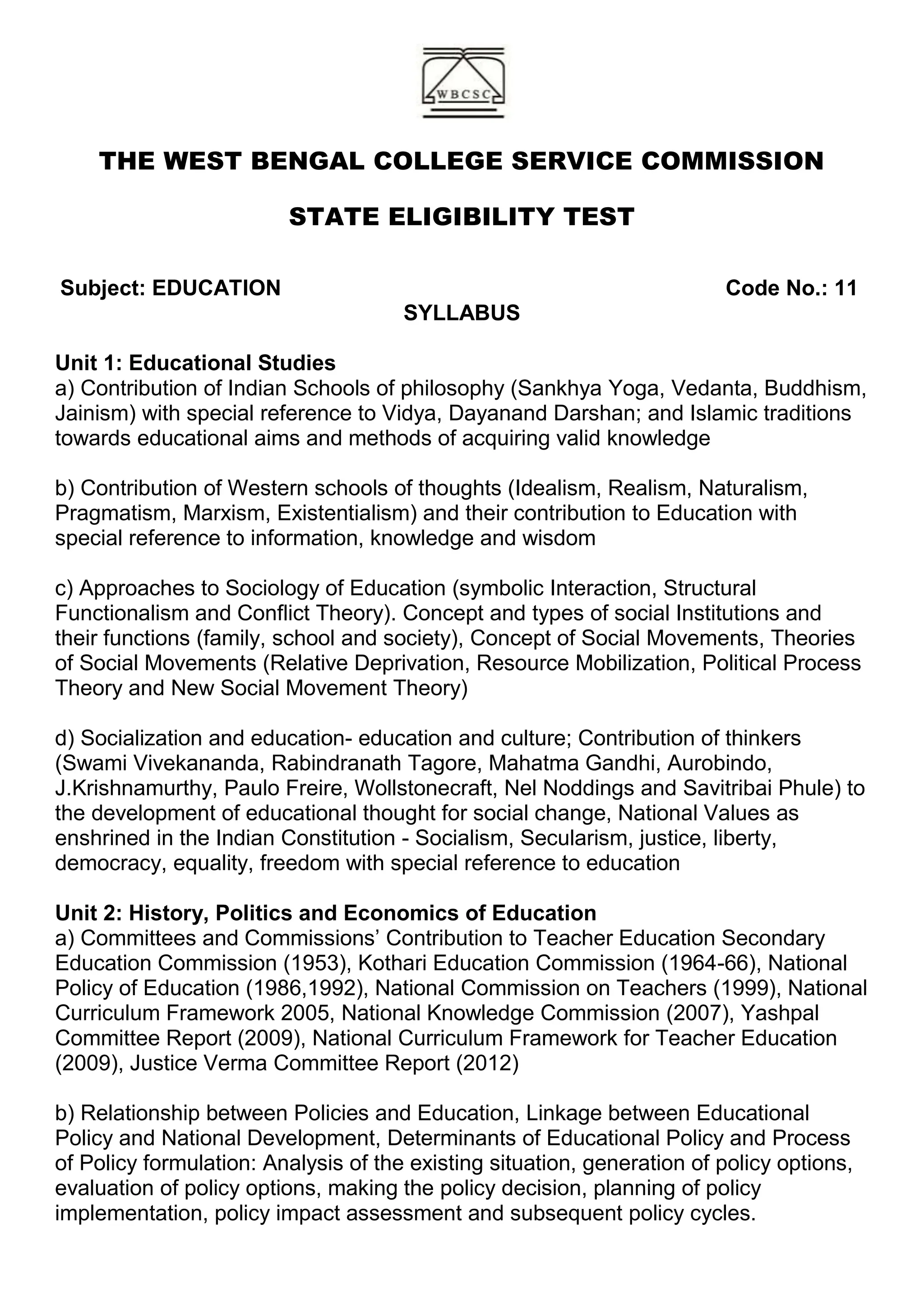 WBCSC

THE WEST BENGAL COLLEGE SERVICE COMMISSION

STATE ELIGIBILITY TEST

Subject: EDUCATION Code No.: 11

SYLLABUS

Unit 1: Educational Studies
a) Contribution of Indian Schools of philosophy (Sankhya Yoga, Vedanta, Buddhism, Jainism) with special reference to Vidya, Dayanand Darshan; and Islamic traditions towards educational aims and methods of acquiring valid knowledge

b) Contribution of Western schools of thoughts (Idealism, Realism, Naturalism, Pragmatism, Marxism, Existentialism) and their contribution to Education with special reference to information, knowledge and wisdom

c) Approaches to Sociology of Education (symbolic Interaction, Structural Functionalism and Conflict Theory). Concept and types of social Institutions and their functions (family, school and society), Concept of Social Movements, Theories of Social Movements (Relative Deprivation, Resource Mobilization, Political Process Theory and New Social Movement Theory)

d) Socialization and education- education and culture; Contribution of thinkers (Swami Vivekananda, Rabindranath Tagore, Mahatma Gandhi, Aurobindo, J.Krishnamurthy, Paulo Freire, Wollstonecraft, Nel Noddings and Savitribai Phule) to the development of educational thought for social change, National Values as enshrined in the Indian Constitution - Socialism, Secularism, justice, liberty, democracy, equality, freedom with special reference to education

Unit 2: History, Politics and Economics of Education
a) Committees and Commissions' Contribution to Teacher Education Secondary Education Commission (1953), Kothari Education Commission (1964-66), National Policy of Education (1986,1992), National Commission on Teachers (1999), National Curriculum Framework 2005, National Knowledge Commission (2007), Yashpal Committee Report (2009), National Curriculum Framework for Teacher Education (2009), Justice Verma Committee Report (2012)

b) Relationship between Policies and Education, Linkage between Educational Policy and National Development, Determinants of Educational Policy and Process of Policy formulation: Analysis of the existing situation, generation of policy options, evaluation of policy options, making the policy decision, planning of policy implementation, policy impact assessment and subsequent policy cycles.